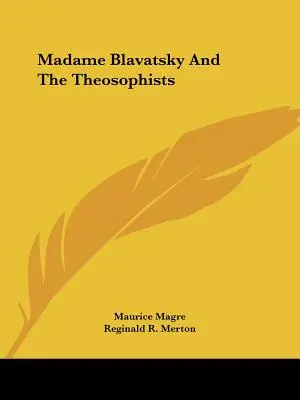 Madame Blavatsky And The Theosophists

Maurice Magre
Reginald R. Merton